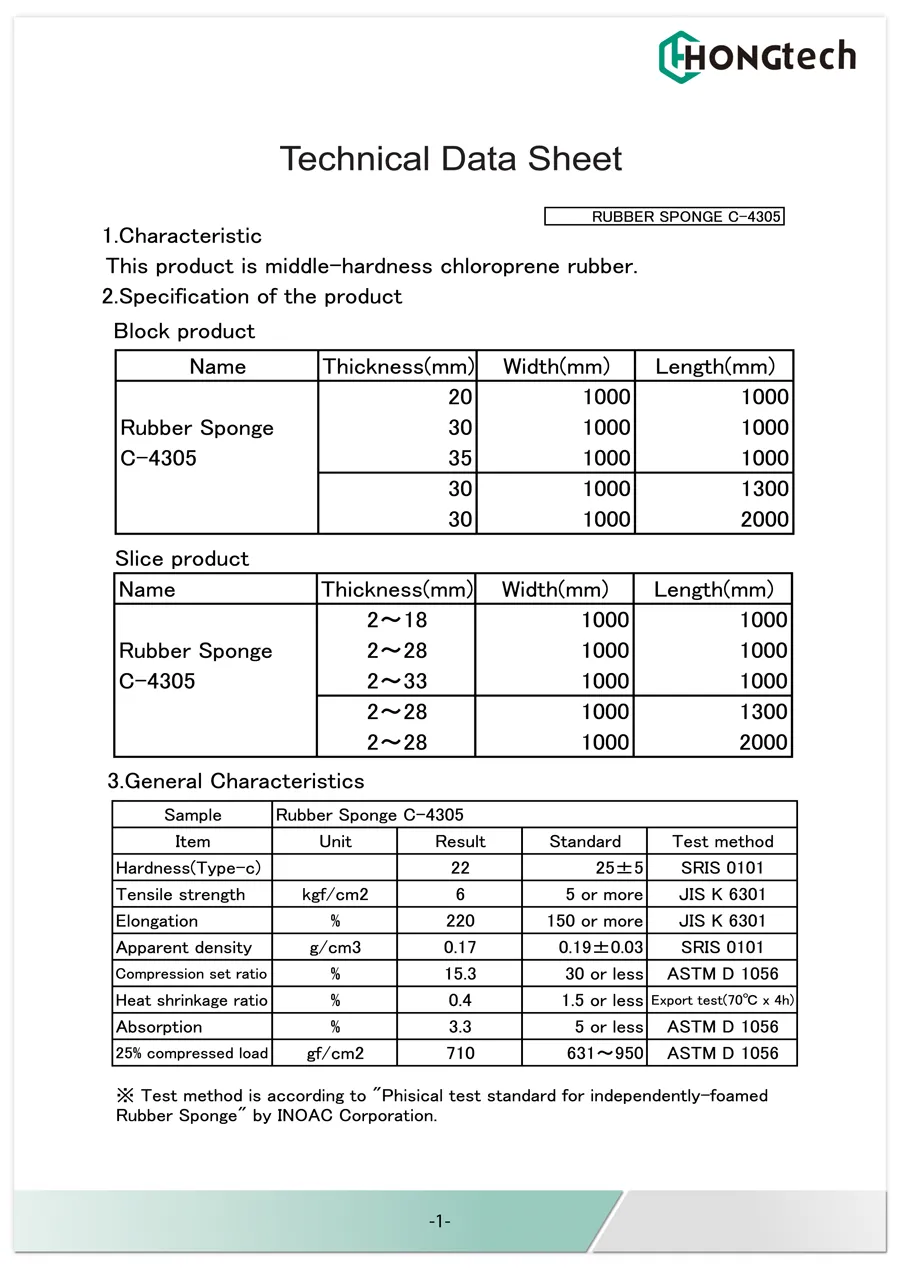 HONGtech

Technical Data Sheet

RUBBER SPONGE C-4305

1.Characteristic

This product is middle-hardness chloroprene rubber.

2.Specification of the product

Block product

| Name | Thickness(mm) | Width(mm) | Length(mm) |
|---|---|---|---|
| Rubber Sponge C-4305 | 20 | 1000 | 1000 |
| | 30 | 1000 | 1000 |
| | 35 | 1000 | 1000 |
| | 30 | 1000 | 1300 |
| | 30 | 1000 | 2000 |

Slice product

| Name | Thickness(mm) | Width(mm) | Length(mm) |
|---|---|---|---|
| Rubber Sponge C-4305 | 2～18 | 1000 | 1000 |
| | 2～28 | 1000 | 1000 |
| | 2～33 | 1000 | 1000 |
| | 2～28 | 1000 | 1300 |
| | 2～28 | 1000 | 2000 |

3.General Characteristics

| Sample | Rubber Sponge C-4305 | | | |
|---|---|---|---|---|
| Item | Unit | Result | Standard | Test method |
| Hardness(Type-c) | | 22 | 25±5 | SRIS 0101 |
| Tensile strength | kgf/cm2 | 6 | 5 or more | JIS K 6301 |
| Elongation | % | 220 | 150 or more | JIS K 6301 |
| Apparent density | g/cm3 | 0.17 | 0.19±0.03 | SRIS 0101 |
| Compression set ratio | % | 15.3 | 30 or less | ASTM D 1056 |
| Heat shrinkage ratio | % | 0.4 | 1.5 or less | Export test(70℃ x 4h) |
| Absorption | % | 3.3 | 5 or less | ASTM D 1056 |
| 25% compressed load | gf/cm2 | 710 | 631～950 | ASTM D 1056 |

※ Test method is according to "Phisical test standard for independently-foamed Rubber Sponge" by INOAC Corporation.

-1-